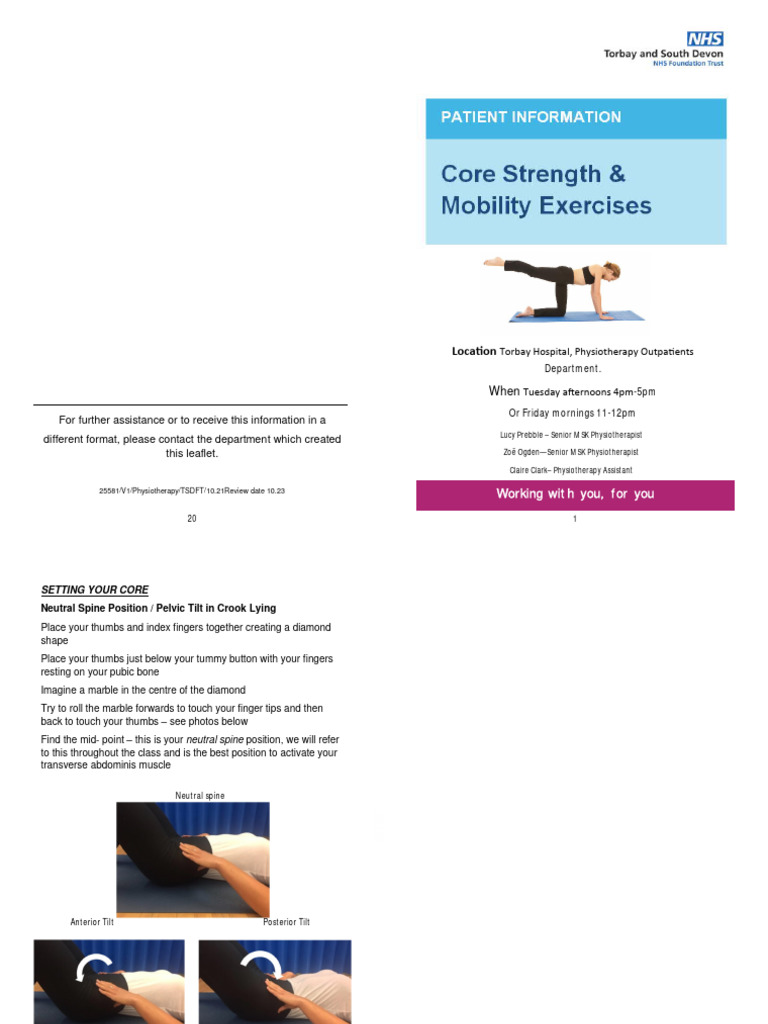 NHS
Torbay and South Devon
NHS Foundation Trust

PATIENT INFORMATION

Core Strength & Mobility Exercises

Location Torbay Hospital, Physiotherapy Outpatients Department.

When Tuesday afternoons 4pm-5pm

Or Friday mornings 11-12pm

Lucy Prebble – Senior MSK Physiotherapist

Zoë Ogden—Senior MSK Physiotherapist

Claire Clark– Physiotherapy Assistant

Working with you, for you

1

For further assistance or to receive this information in a different format, please contact the department which created this leaflet.

25581/V1/Physiotherapy/TSDFT/10.21Review date 10.23

20

SETTING YOUR CORE

Neutral Spine Position / Pelvic Tilt in Crook Lying

Place your thumbs and index fingers together creating a diamond shape

Place your thumbs just below your tummy button with your fingers resting on your pubic bone

Imagine a marble in the centre of the diamond

Try to roll the marble forwards to touch your finger tips and then back to touch your thumbs – see photos below

Find the mid- point – this is your neutral spine position, we will refer to this throughout the class and is the best position to activate your transverse abdominis muscle

Neutral spine

Anterior Tilt

Posterior Tilt